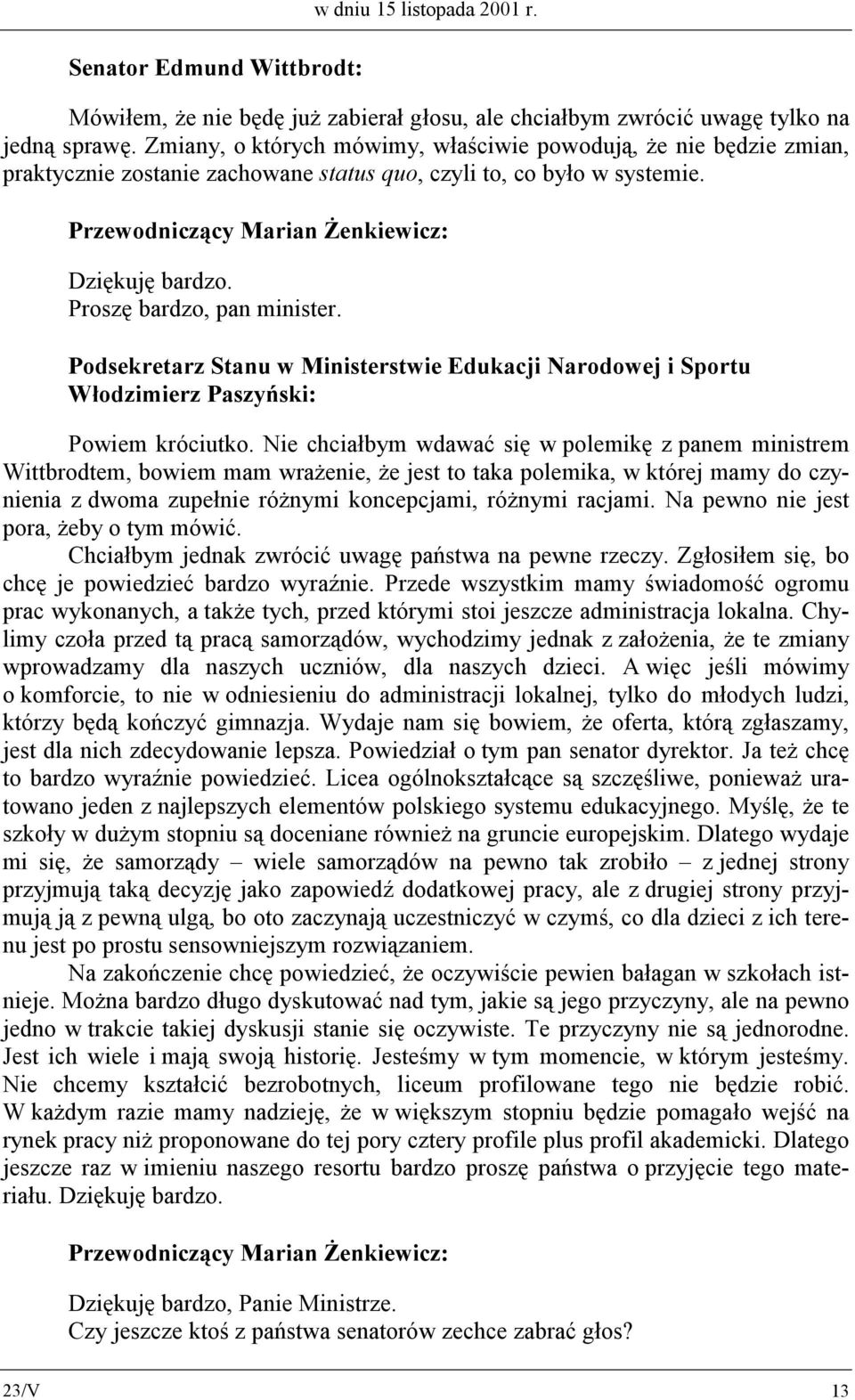 w dniu 15 listopada 2001 r.

Senator Edmund Wittbrodt:

Mówiłem, że nie będę już zabierał głosu, ale chciałbym zwrócić uwagę tylko na jedną sprawę. Zmiany, o których mówimy, właściwie powodują, że nie będzie zmian, praktycznie zostanie zachowane status quo, czyli to, co było w systemie.

Przewodniczący Marian Żenkiewicz:

Dziękuję bardzo.
Proszę bardzo, pan minister.

Podsekretarz Stanu w Ministerstwie Edukacji Narodowej i Sportu Włodzimierz Paszyński:

Powiem króciutko. Nie chciałbym wdawać się w polemikę z panem ministrem Wittbrodtem, bowiem mam wrażenie, że jest to taka polemika, w której mamy do czynienia z dwoma zupełnie różnymi koncepcjami, różnymi racjami. Na pewno nie jest pora, żeby o tym mówić.

Chciałbym jednak zwrócić uwagę państwa na pewne rzeczy. Zgłosiłem się, bo chcę je powiedzieć bardzo wyraźnie. Przede wszystkim mamy świadomość ogromu prac wykonanych, a także tych, przed którymi stoi jeszcze administracja lokalna. Chylimy czoła przed tą pracą samorządów, wychodzimy jednak z założenia, że te zmiany wprowadzamy dla naszych uczniów, dla naszych dzieci. A więc jeśli mówimy o komforcie, to nie w odniesieniu do administracji lokalnej, tylko do młodych ludzi, którzy będą kończyć gimnazja. Wydaje nam się bowiem, że oferta, którą zgłaszamy, jest dla nich zdecydowanie lepsza. Powiedział o tym pan senator dyrektor. Ja też chcę to bardzo wyraźnie powiedzieć. Licea ogólnokształcące są szczęśliwe, ponieważ uratowano jeden z najlepszych elementów polskiego systemu edukacyjnego. Myślę, że te szkoły w dużym stopniu są doceniane również na gruncie europejskim. Dlatego wydaje mi się, że samorządy – wiele samorządów na pewno tak zrobiło – z jednej strony przyjmują taką decyzję jako zapowiedź dodatkowej pracy, ale z drugiej strony przyjmują ją z pewną ulgą, bo oto zaczynają uczestniczyć w czymś, co dla dzieci z ich terenu jest po prostu sensowniejszym rozwiązaniem.

Na zakończenie chcę powiedzieć, że oczywiście pewien bałagan w szkołach istnieje. Można bardzo długo dyskutować nad tym, jakie są jego przyczyny, ale na pewno jedno w trakcie takiej dyskusji stanie się oczywiste. Te przyczyny nie są jednorodne. Jest ich wiele i mają swoją historię. Jesteśmy w tym momencie, w którym jesteśmy. Nie chcemy kształcić bezrobotnych, liceum profilowane tego nie będzie robić. W każdym razie mamy nadzieję, że w większym stopniu będzie pomagało wejść na rynek pracy niż proponowane do tej pory cztery profile plus profil akademicki. Dlatego jeszcze raz w imieniu naszego resortu bardzo proszę państwa o przyjęcie tego materiału. Dziękuję bardzo.

Przewodniczący Marian Żenkiewicz:

Dziękuję bardzo, Panie Ministrze.
Czy jeszcze ktoś z państwa senatorów zechce zabrać głos?

23/V

13